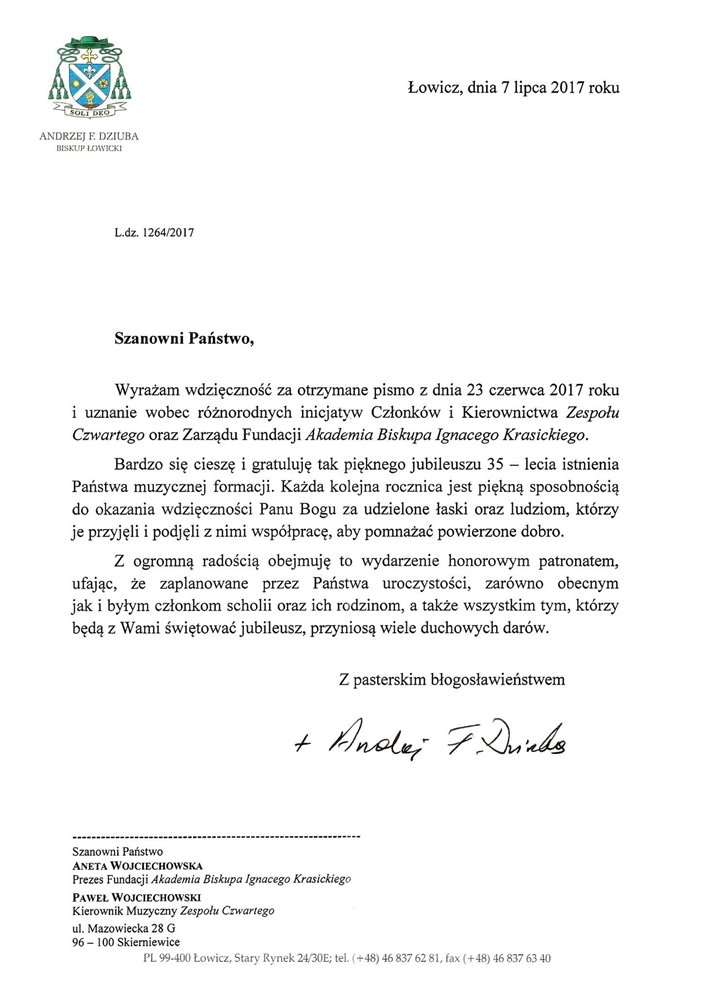 SOLI DEO

ANDRZEJ F. DZIUBA
BISKUP ŁOWICKI

Łowicz, dnia 7 lipca 2017 roku

L.dz. 1264/2017

Szanowni Państwo,

Wyrażam wdzięczność za otrzymane pismo z dnia 23 czerwca 2017 roku i uznanie wobec różnorodnych inicjatyw Członków i Kierownictwa Zespołu Czwartego oraz Zarządu Fundacji Akademia Biskupa Ignacego Krasickiego.

Bardzo się cieszę i gratuluję tak pięknego jubileuszu 35 – lecia istnienia Państwa muzycznej formacji. Każda kolejna rocznica jest piękną sposobnością do okazania wdzięczności Panu Bogu za udzielone łaski oraz ludziom, którzy je przyjęli i podjęli z nimi współpracę, aby pomnażać powierzone dobro.

Z ogromną radością obejmuję to wydarzenie honorowym patronatem, ufając, że zaplanowane przez Państwa uroczystości, zarówno obecnym jak i byłym członkom scholii oraz ich rodzinom, a także wszystkim tym, którzy będą z Wami świętować jubileusz, przyniosą wiele duchowych darów.

Z pasterskim błogosławieństwem

+ Andrzej F. Dziuba

Szanowni Państwo
ANETA WOJCIECHOWSKA
Prezes Fundacji Akademia Biskupa Ignacego Krasickiego
PAWEŁ WOJCIECHOWSKI
Kierownik Muzyczny Zespołu Czwartego
ul. Mazowiecka 28 G
96 – 100 Skierniewice

PL 99-400 Łowicz, Stary Rynek 24/30E; tel. (+48) 46 837 62 81, fax (+48) 46 837 63 40